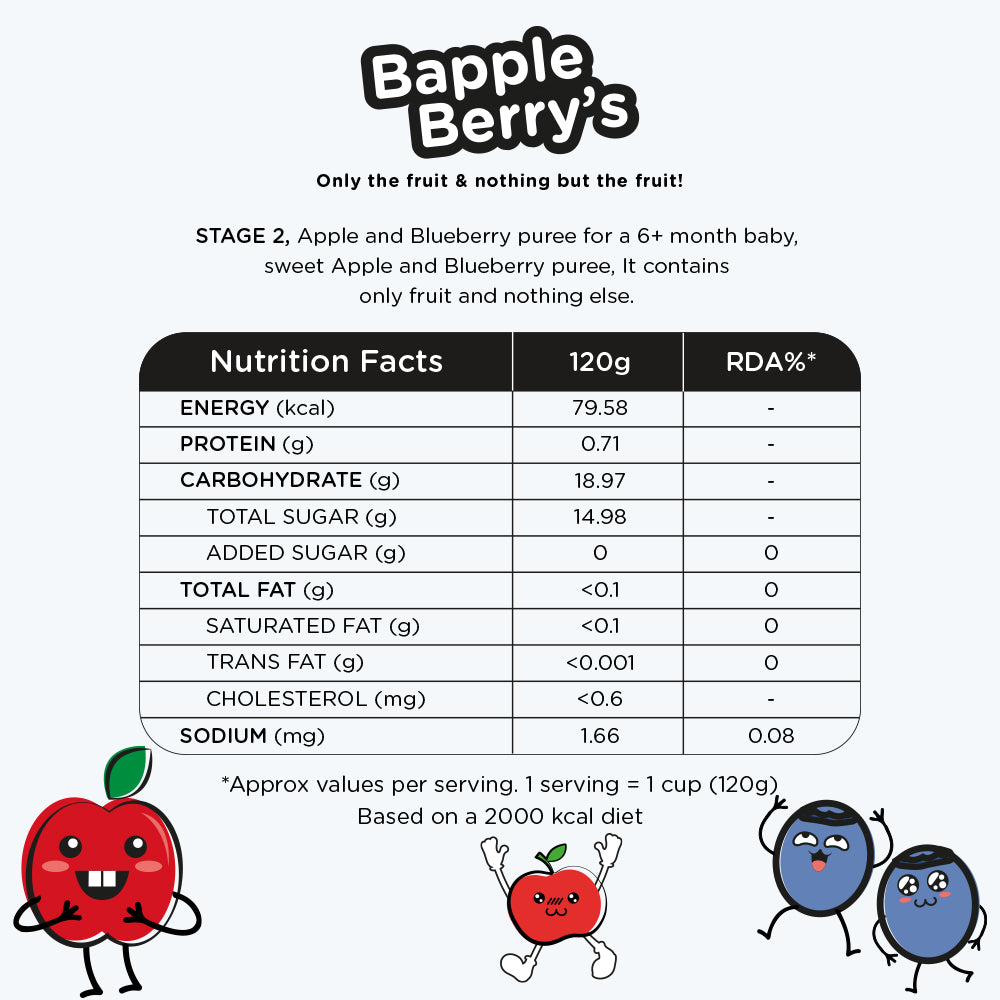 Bapple Berry's

Only the fruit & nothing but the fruit!

STAGE 2, Apple and Blueberry puree for a 6+ month baby, sweet Apple and Blueberry puree, It contains only fruit and nothing else.

| Nutrition Facts | 120g | RDA%* |
|---|---|---|
| ENERGY (kcal) | 79.58 | - |
| PROTEIN (g) | 0.71 | - |
| CARBOHYDRATE (g) | 18.97 | - |
| TOTAL SUGAR (g) | 14.98 | - |
| ADDED SUGAR (g) | 0 | 0 |
| TOTAL FAT (g) | <0.1 | 0 |
| SATURATED FAT (g) | <0.1 | 0 |
| TRANS FAT (g) | <0.001 | 0 |
| CHOLESTEROL (mg) | <0.6 | - |
| SODIUM (mg) | 1.66 | 0.08 |

*Approx values per serving. 1 serving = 1 cup (120g)
Based on a 2000 kcal diet